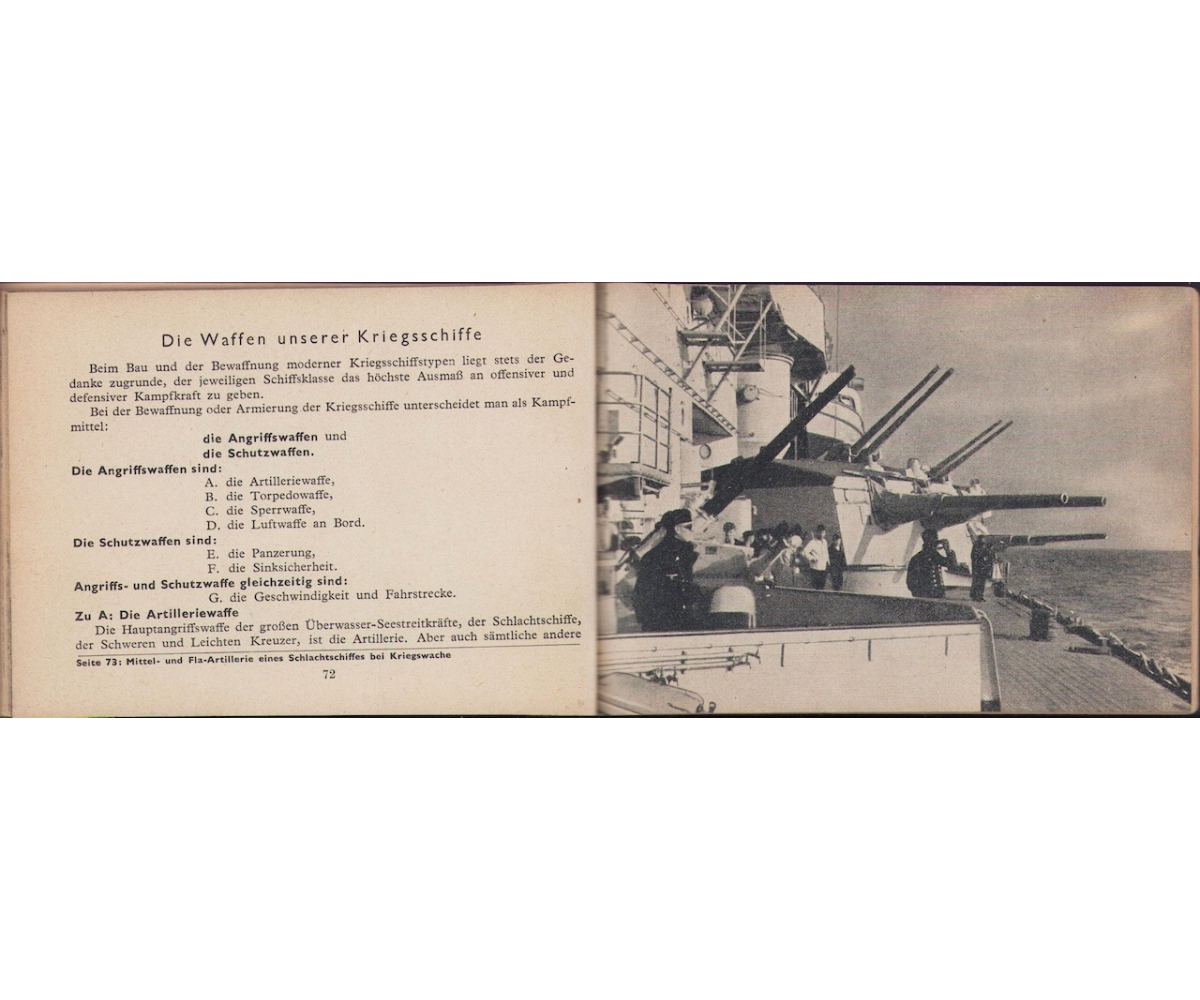 Die Waffen unserer Kriegsschiffe

Beim Bau und der Bewaffnung moderner Kriegsschiffstypen liegt stets der Gedanke zugrunde, der jeweiligen Schiffsklasse das höchste Ausmaß an offensiver und defensiver Kampfkraft zu geben.

Bei der Bewaffnung oder Armierung der Kriegsschiffe unterscheidet man als Kampfmittel:

die Angriffswaffen und
die Schutzwaffen.

Die Angriffswaffen sind:
A. die Artilleriewaffe,
B. die Torpedowaffe,
C. die Sperrwaffe,
D. die Luftwaffe an Bord.

Die Schutzwaffen sind:
E. die Panzerung,
F. die Sinksicherheit.

Angriffs- und Schutzwaffe gleichzeitig sind:
G. die Geschwindigkeit und Fahrstrecke.

Zu A: Die Artilleriewaffe

Die Hauptangriffswaffe der großen Überwasser-Seestreitkräfte, der Schlachtschiffe, der Schweren und Leichten Kreuzer, ist die Artillerie. Aber auch sämtliche andere

Seite 73: Mittel- und Fla-Artillerie eines Schlachtschiffes bei Kriegswache

72